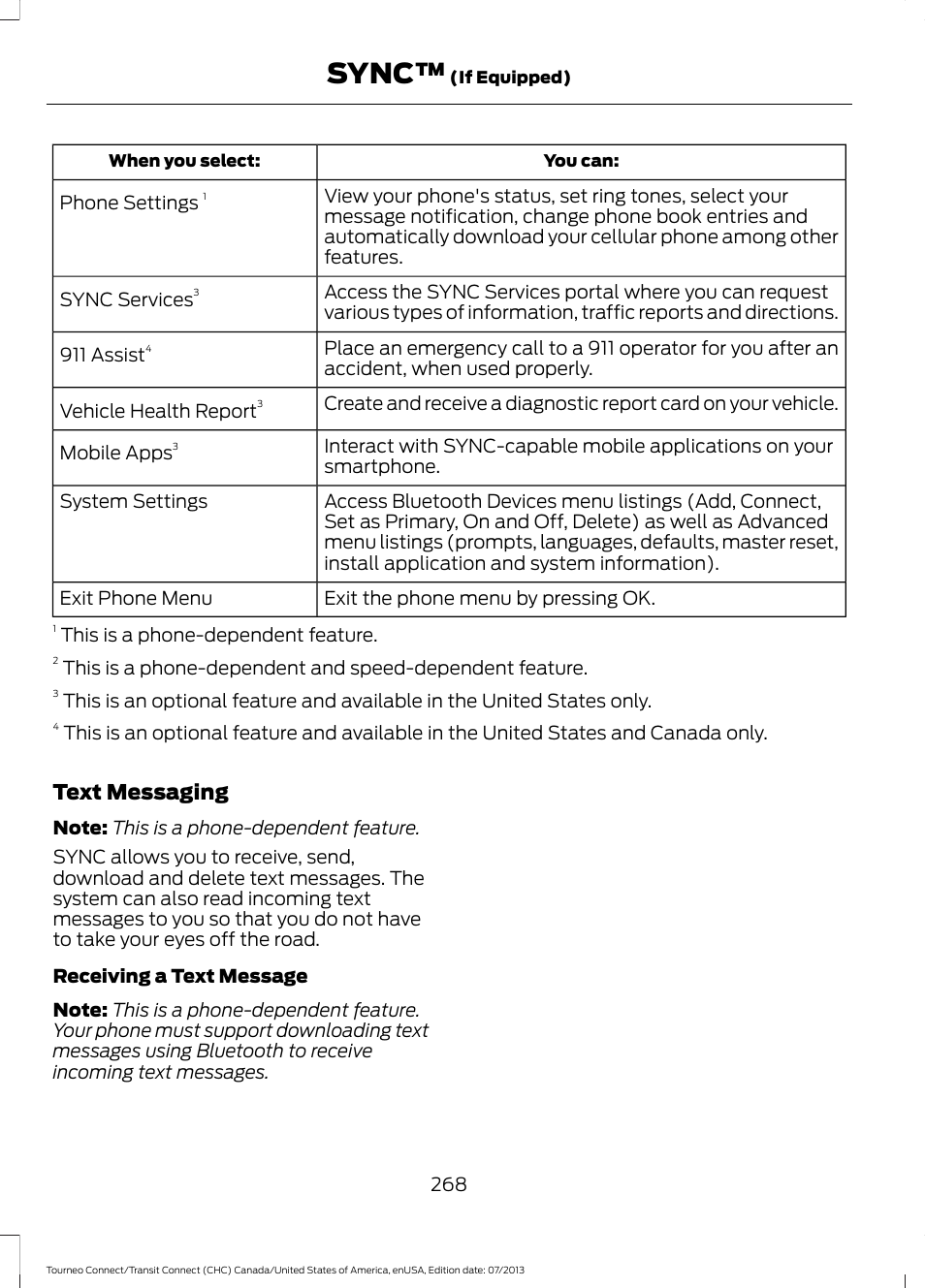 SYNC™ (If Equipped)

| When you select: | You can: |
|---|---|
| Phone Settings $^1$ | View your phone's status, set ring tones, select your message notification, change phone book entries and automatically download your cellular phone among other features. |
| SYNC Services$^3$ | Access the SYNC Services portal where you can request various types of information, traffic reports and directions. |
| 911 Assist$^4$ | Place an emergency call to a 911 operator for you after an accident, when used properly. |
| Vehicle Health Report$^3$ | Create and receive a diagnostic report card on your vehicle. |
| Mobile Apps$^3$ | Interact with SYNC-capable mobile applications on your smartphone. |
| System Settings | Access Bluetooth Devices menu listings (Add, Connect, Set as Primary, On and Off, Delete) as well as Advanced menu listings (prompts, languages, defaults, master reset, install application and system information). |
| Exit Phone Menu | Exit the phone menu by pressing OK. |

$^1$ This is a phone-dependent feature.

$^2$ This is a phone-dependent and speed-dependent feature.

$^3$ This is an optional feature and available in the United States only.

$^4$ This is an optional feature and available in the United States and Canada only.

Text Messaging

Note: This is a phone-dependent feature.

SYNC allows you to receive, send, download and delete text messages. The system can also read incoming text messages to you so that you do not have to take your eyes off the road.

Receiving a Text Message

Note: This is a phone-dependent feature. Your phone must support downloading text messages using Bluetooth to receive incoming text messages.

268

Tourneo Connect/Transit Connect (CHC) Canada/United States of America, enUSA, Edition date: 07/2013